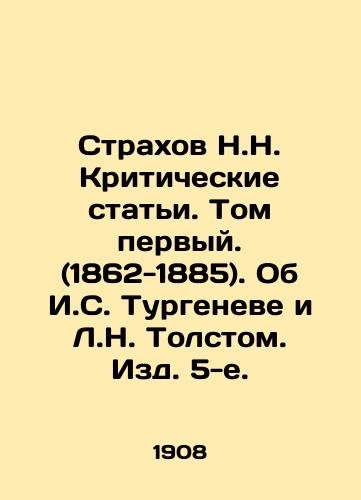 Страхов Н.Н. Критические статьи. Том первый. (1862-1885). Об И.С. Тургеневе и Л.Н. Толстом. Изд. 5-е.

1908